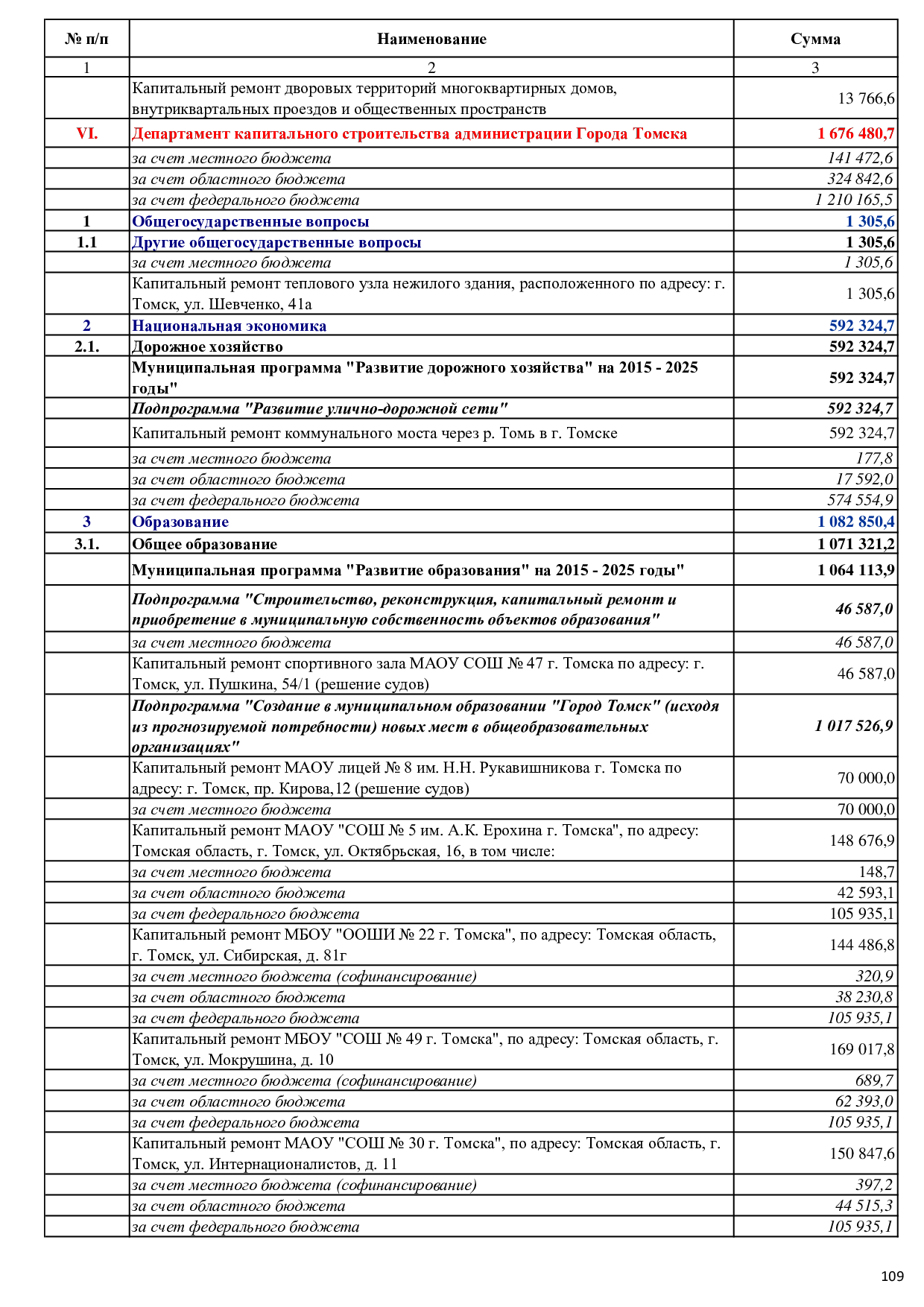 | № п/п | Наименование | Сумма |
|---|---|---|
| 1 | 2 | 3 |
| | Капитальный ремонт дворовых территорий многоквартирных домов, внутриквартальных проездов и общественных пространств | 13 766,6 |
| VI. | Департамент капитального строительства администрации Города Томска | 1 676 480,7 |
| | за счет местного бюджета | 141 472,6 |
| | за счет областного бюджета | 324 842,6 |
| | за счет федерального бюджета | 1 210 165,5 |
| 1 | Общегосударственные вопросы | 1 305,6 |
| 1.1 | Другие общегосударственные вопросы | 1 305,6 |
| | за счет местного бюджета | 1 305,6 |
| | Капитальный ремонт теплового узла нежилого здания, расположенного по адресу: г. Томск, ул. Шевченко, 41а | 1 305,6 |
| 2 | Национальная экономика | 592 324,7 |
| 2.1. | Дорожное хозяйство | 592 324,7 |
| | Муниципальная программа "Развитие дорожного хозяйства" на 2015 - 2025 годы" | 592 324,7 |
| | Подпрограмма "Развитие улично-дорожной сети" | 592 324,7 |
| | Капитальный ремонт коммунального моста через р. Томь в г. Томске | 592 324,7 |
| | за счет местного бюджета | 177,8 |
| | за счет областного бюджета | 17 592,0 |
| | за счет федерального бюджета | 574 554,9 |
| 3 | Образование | 1 082 850,4 |
| 3.1. | Общее образование | 1 071 321,2 |
| | Муниципальная программа "Развитие образования" на 2015 - 2025 годы" | 1 064 113,9 |
| | Подпрограмма "Строительство, реконструкция, капитальный ремонт и приобретение в муниципальную собственность объектов образования" | 46 587,0 |
| | за счет местного бюджета | 46 587,0 |
| | Капитальный ремонт спортивного зала МАОУ СОШ № 47 г. Томска по адресу: г. Томск, ул. Пушкина, 54/1 (решение судов) | 46 587,0 |
| | Подпрограмма "Создание в муниципальном образовании "Город Томск" (исходя из прогнозируемой потребности) новых мест в общеобразовательных организациях" | 1 017 526,9 |
| | Капитальный ремонт МАОУ лицей № 8 им. Н.Н. Рукавишникова г. Томска по адресу: г. Томск, пр. Кирова,12 (решение судов) | 70 000,0 |
| | за счет местного бюджета | 70 000,0 |
| | Капитальный ремонт МАОУ "СОШ № 5 им. А.К. Ерохина г. Томска", по адресу: Томская область, г. Томск, ул. Октябрьская, 16, в том числе: | 148 676,9 |
| | за счет местного бюджета | 148,7 |
| | за счет областного бюджета | 42 593,1 |
| | за счет федерального бюджета | 105 935,1 |
| | Капитальный ремонт МБОУ "ООШИ № 22 г. Томска", по адресу: Томская область, г. Томск, ул. Сибирская, д. 81г | 144 486,8 |
| | за счет местного бюджета (софинансирование) | 320,9 |
| | за счет областного бюджета | 38 230,8 |
| | за счет федерального бюджета | 105 935,1 |
| | Капитальный ремонт МБОУ "СОШ № 49 г. Томска", по адресу: Томская область, г. Томск, ул. Мокрушина, д. 10 | 169 017,8 |
| | за счет местного бюджета (софинансирование) | 689,7 |
| | за счет областного бюджета | 62 393,0 |
| | за счет федерального бюджета | 105 935,1 |
| | Капитальный ремонт МАОУ "СОШ № 30 г. Томска", по адресу: Томская область, г. Томск, ул. Интернационалистов, д. 11 | 150 847,6 |
| | за счет местного бюджета (софинансирование) | 397,2 |
| | за счет областного бюджета | 44 515,3 |
| | за счет федерального бюджета | 105 935,1 |

109